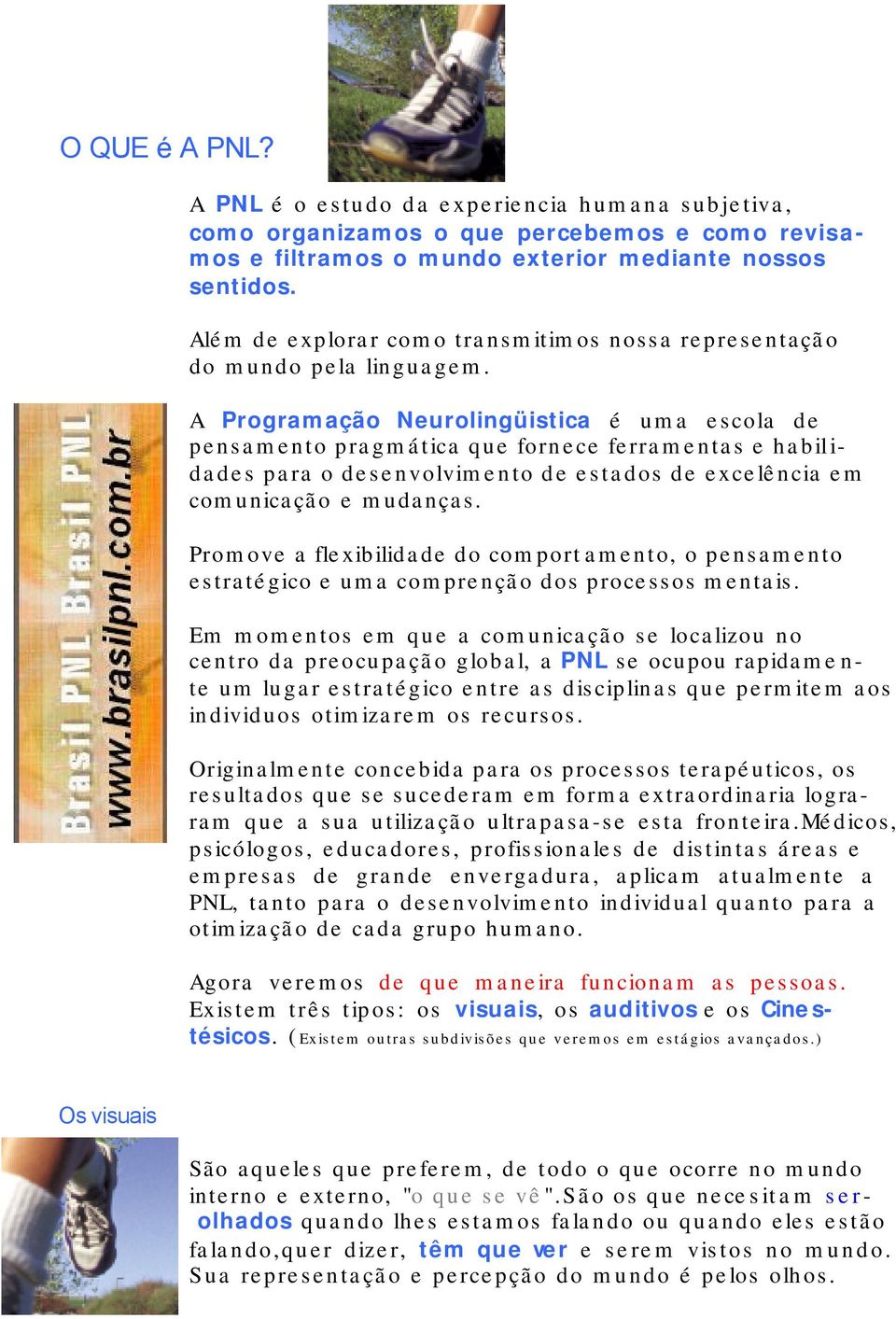 O QUE é A PNL?

A PNL é o estudo da experiencia humana subjetiva, como organizamos o que percebemos e como revisamos e filtramos o mundo exterior mediante nossos sentidos.

Além de explorar como transmitimos nossa representação do mundo pela linguagem.

Brasil PNL Brasil PNL www.brasilpnl.com.br

A Programação Neurolingüistica é uma escola de pensamento pragmática que fornece ferramentas e habilidades para o desenvolvimento de estados de excelência em comunicação e mudanças.

Promove a flexibilidade do comportamento, o pensamento estratégico e uma comprenção dos processos mentais.

Em momentos em que a comunicação se localizou no centro da preocupação global, a PNL se ocupou rapidamente um lugar estratégico entre as disciplinas que permitem aos individuos otimizarem os recursos.

Originalmente concebida para os processos terapéuticos, os resultados que se sucederam em forma extraordinaria lograram que a sua utilização ultrapasa-se esta fronteira.Médicos, psicólogos, educadores, profissionales de distintas áreas e empresas de grande envergadura, aplicam atualmente a PNL, tanto para o desenvolvimento individual quanto para a otimização de cada grupo humano.

Agora veremos de que maneira funcionam as pessoas. Existem três tipos: os visuais, os auditivos e os Cinestésicos. (Existem outras subdivisões que veremos em estágios avançados.)

Os visuais

São aqueles que preferem, de todo o que ocorre no mundo interno e externo, "o que se vê".São os que necesitam ser-olhados quando lhes estamos falando ou quando eles estão falando,quer dizer, têm que ver e serem vistos no mundo. Sua representação e percepção do mundo é pelos olhos.